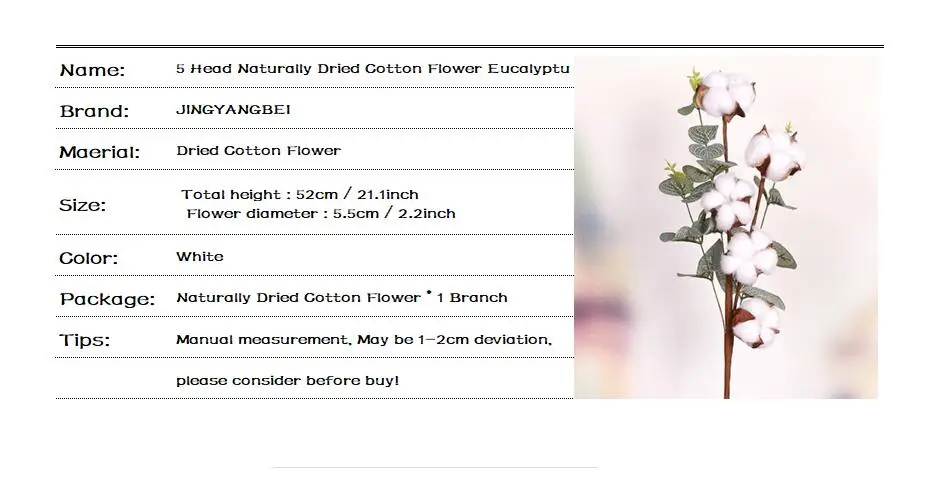 Name: 5 Head Naturally Dried Cotton Flower Eucalyptu

Brand: JINGYANGBEI

Maerial: Dried Cotton Flower

Size: Total height : 52cm / 21.1inch
Flower diameter : 5.5cm / 2.2inch

Color: White

Package: Naturally Dried Cotton Flower * 1 Branch

Tips: Manual measurement, May be 1-2cm deviation,
please consider before buy!